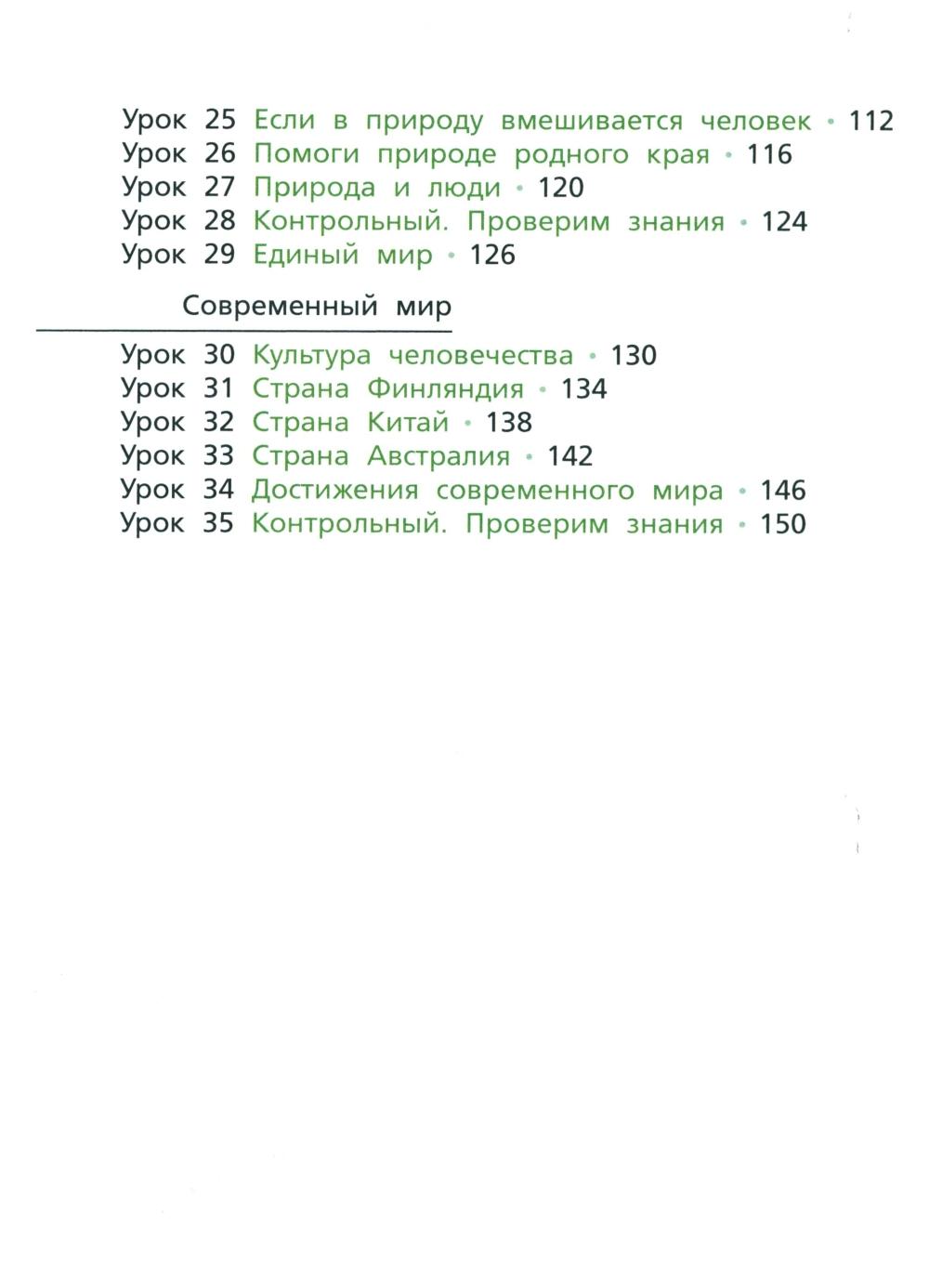 Урок 25 Если в природу вмешивается человек • 112
Урок 26 Помоги природе родного края • 116
Урок 27 Природа и люди • 120
Урок 28 Контрольный. Проверим знания • 124
Урок 29 Единый мир • 126

Современный мир

Урок 30 Культура человечества • 130
Урок 31 Страна Финляндия • 134
Урок 32 Страна Китай • 138
Урок 33 Страна Австралия • 142
Урок 34 Достижения современного мира • 146
Урок 35 Контрольный. Проверим знания • 150